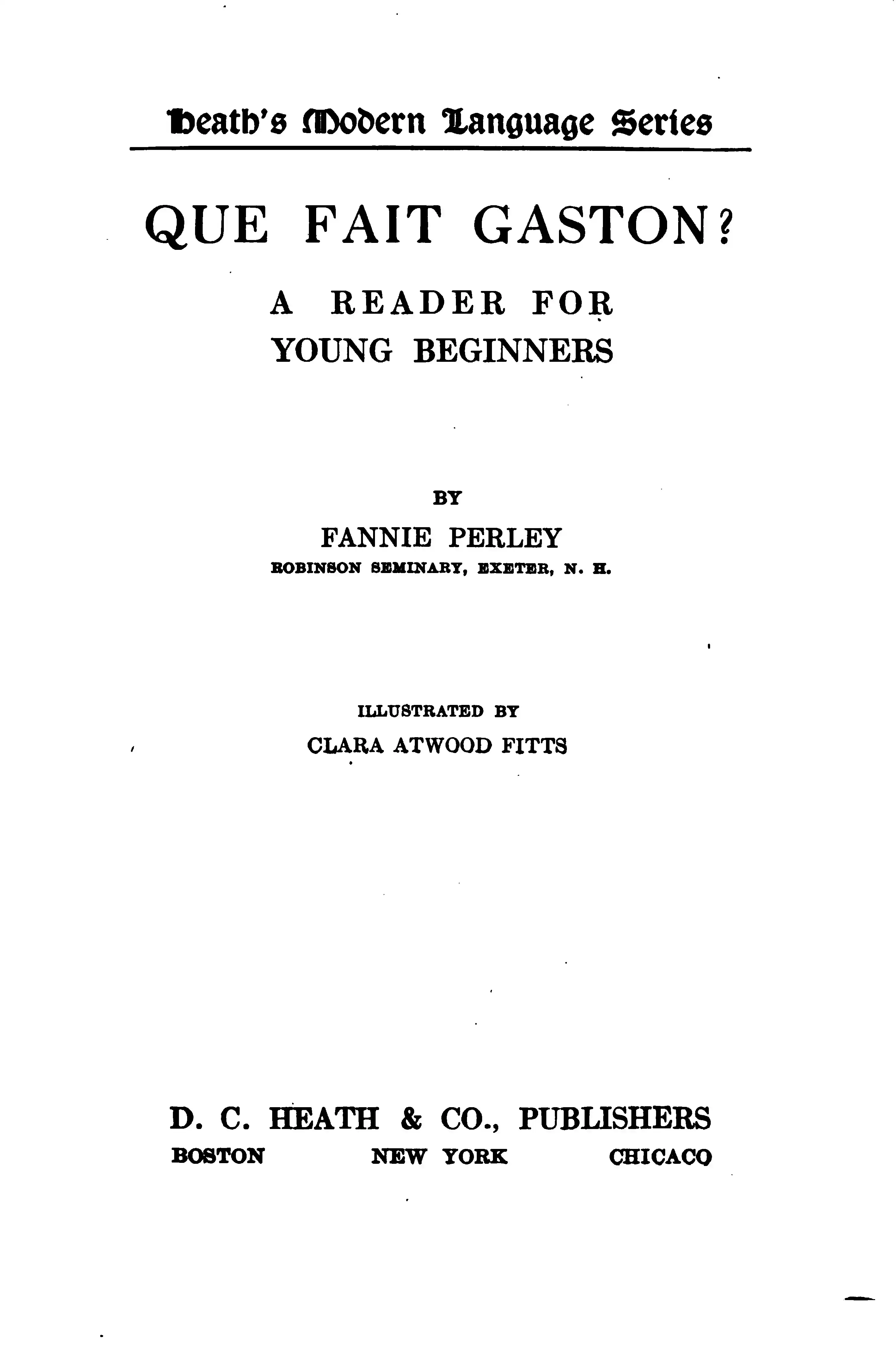 Heath's Modern Language Series

QUE FAIT GASTON?

A READER FOR YOUNG BEGINNERS

BY

FANNIE PERLEY

ROBINSON SEMINARY, EXETER, N. H.

ILLUSTRATED BY

CLARA ATWOOD FITTS

D. C. HEATH & CO., PUBLISHERS

BOSTON NEW YORK CHICAGO